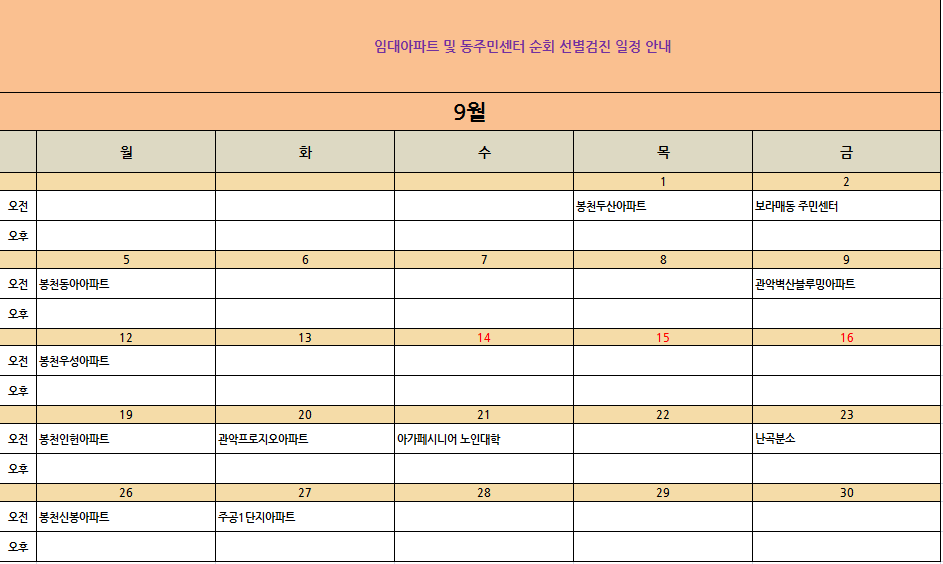 임대아파트 및 동주민센터 순회 선별검진 일정 안내

9월

| | 월 | 화 | 수 | 목 | 금 |
|---|---|---|---|---|---|
| | | | | 1 | 2 |
| 오전 | | | | 봉천두산아파트 | 보라매동 주민센터 |
| 오후 | | | | | |
| | 5 | 6 | 7 | 8 | 9 |
| 오전 | 봉천동아아파트 | | | | 관악벽산블루밍아파트 |
| 오후 | | | | | |
| | 12 | 13 | 14 | 15 | 16 |
| 오전 | 봉천우성아파트 | | | | |
| 오후 | | | | | |
| | 19 | 20 | 21 | 22 | 23 |
| 오전 | 봉천인헌아파트 | 관악프로지오아파트 | 아가페시니어 노인대학 | | 난곡분소 |
| 오후 | | | | | |
| | 26 | 27 | 28 | 29 | 30 |
| 오전 | 봉천신봉아파트 | 주공1단지아파트 | | | |
| 오후 | | | | | |